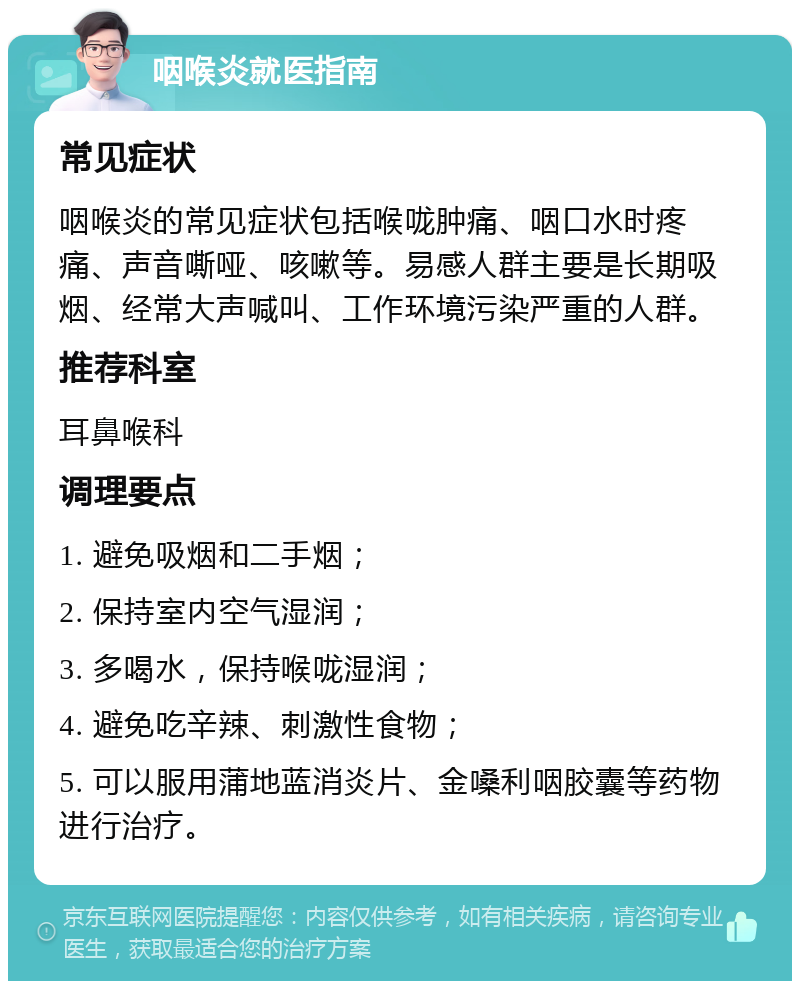 咽喉炎就医指南

常见症状

咽喉炎的常见症状包括喉咙肿痛、咽口水时疼痛、声音嘶哑、咳嗽等。易感人群主要是长期吸烟、经常大声喊叫、工作环境污染严重的人群。

推荐科室

耳鼻喉科

调理要点

1. 避免吸烟和二手烟；

2. 保持室内空气湿润；

3. 多喝水，保持喉咙湿润；

4. 避免吃辛辣、刺激性食物；

5. 可以服用蒲地蓝消炎片、金嗓利咽胶囊等药物进行治疗。

京东互联网医院提醒您：内容仅供参考，如有相关疾病，请咨询专业医生，获取最适合您的治疗方案